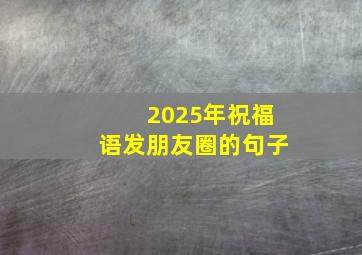 2025年祝福语发朋友圈的句子